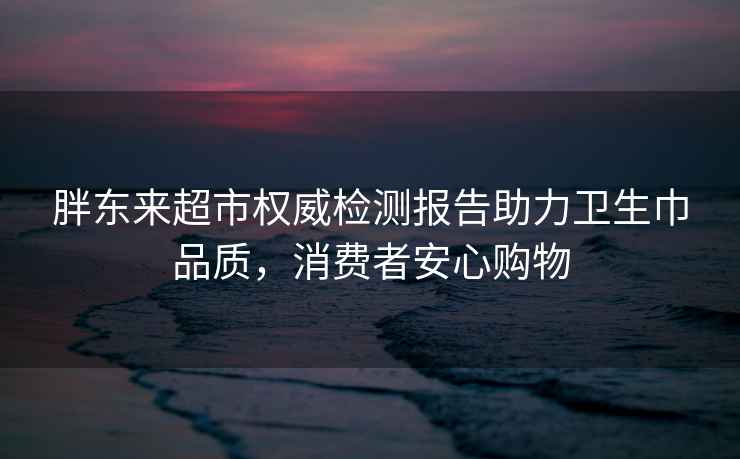 胖东来超市权威检测报告助力卫生巾品质，消费者安心购物